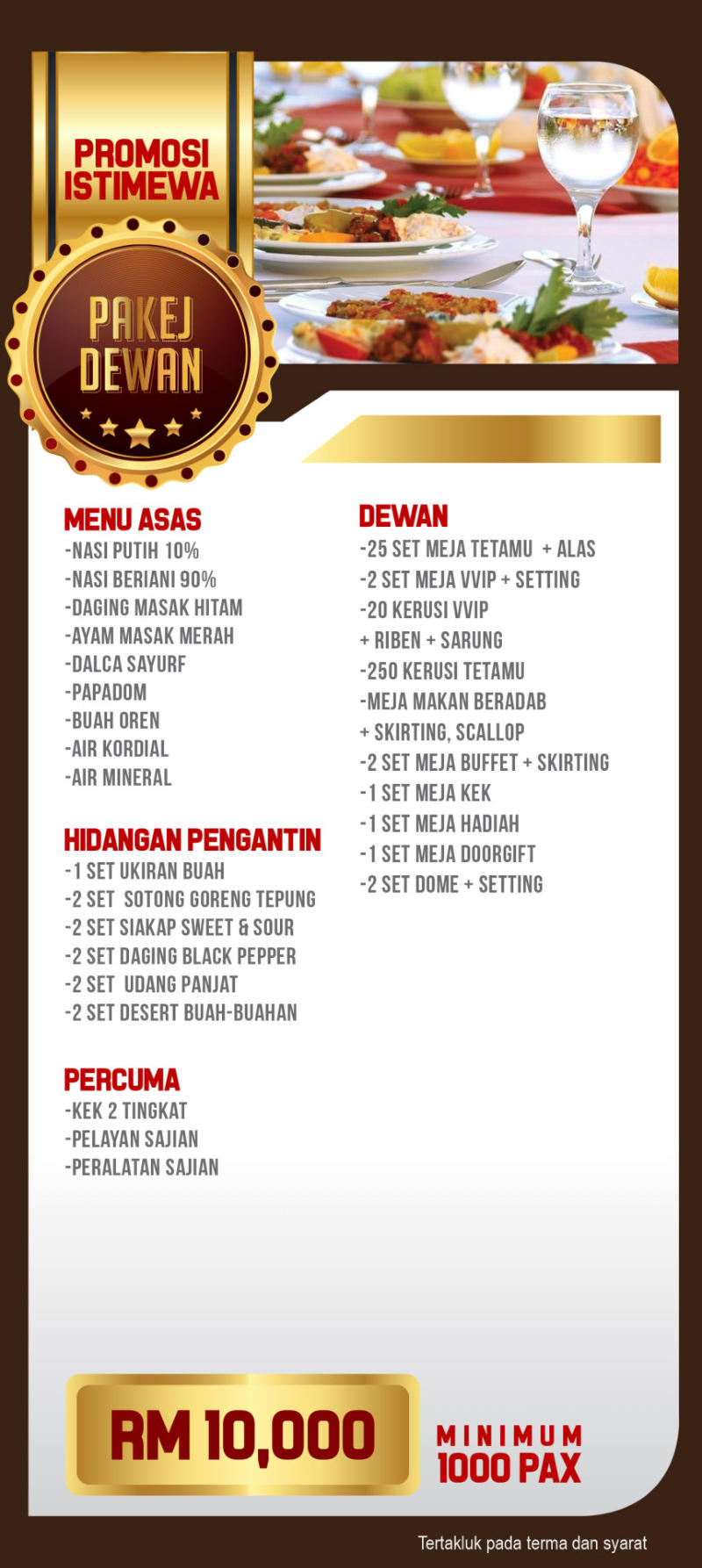 PROMOSI ISTIMEWA

PAKEJ DEWAN

MENU ASAS
-NASI PUTIH 10%
-NASI BERIANI 90%
-DAGING MASAK HITAM
-AYAM MASAK MERAH
-DALCA SAYURF
-PAPADOM
-BUAH OREN
-AIR KORDIAL
-AIR MINERAL

HIDANGAN PENGANTIN
-1 SET UKIRAN BUAH
-2 SET SOTONG GORENG TEPUNG
-2 SET SIAKAP SWEET & SOUR
-2 SET DAGING BLACK PEPPER
-2 SET UDANG PANJAT
-2 SET DESERT BUAH-BUAHAN

PERCUMA
-KEK 2 TINGKAT
-PELAYAN SAJIAN
-PERALATAN SAJIAN

DEWAN
-25 SET MEJA TETAMU + ALAS
-2 SET MEJA VVIP + SETTING
-20 KERUSI VVIP
+ RIBEN + SARUNG
-250 KERUSI TETAMU
-MEJA MAKAN BERADAB
+ SKIRTING, SCALLOP
-2 SET MEJA BUFFET + SKIRTING
-1 SET MEJA KEK
-1 SET MEJA HADIAH
-1 SET MEJA DOORGIFT
-2 SET DOME + SETTING

RM 10,000

MINIMUM
1000 PAX

Tertakluk pada terma dan syarat